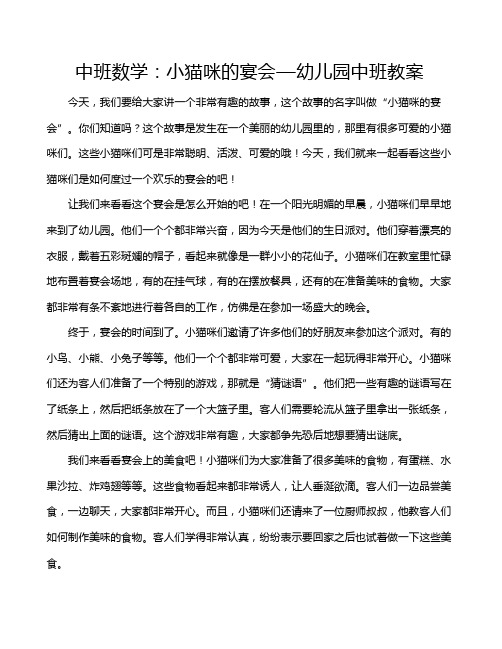 中班数学：小猫咪的宴会—幼儿园中班教案

今天，我们要给大家讲一个非常有趣的故事，这个故事的名字叫做“小猫咪的宴会”。你们知道吗？这个故事是发生在一个美丽的幼儿园里的，那里有很多可爱的小猫咪们。这些小猫咪们可是非常聪明、活泼、可爱的哦！今天，我们就来一起看看这些小猫咪们是如何度过一个欢乐的宴会的吧！

让我们来看看这个宴会是怎么开始的吧！在一个阳光明媚的早晨，小猫咪们早早地来到了幼儿园。他们一个个都非常兴奋，因为今天是他们的生日派对。他们穿着漂亮的衣服，戴着五彩斑斓的帽子，看起来就像是一群小小的花仙子。小猫咪们在教室里忙碌地布置着宴会场地，有的在挂气球，有的在摆放餐具，还有的在准备美味的食物。大家都非常有条不紊地进行着各自的工作，仿佛是在参加一场盛大的晚会。

终于，宴会的时间到了。小猫咪们邀请了许多他们的好朋友来参加这个派对。有的小鸟、小熊、小兔子等等。他们一个个都非常可爱，大家在一起玩得非常开心。小猫咪们还为客人们准备了一个特别的游戏，那就是“猜谜语”。他们把一些有趣的谜语写在了纸条上，然后把纸条放在了一个大篮子里。客人们需要轮流从篮子里拿出一张纸条，然后猜出上面的谜语。这个游戏非常有趣，大家都争先恐后地想要猜出谜底。

我们来看看宴会上的美食吧！小猫咪们为大家准备了很多美味的食物，有蛋糕、水果沙拉、炸鸡翅等等。这些食物看起来都非常诱人，让人垂涎欲滴。客人们一边品尝美食，一边聊天，大家都非常开心。而且，小猫咪们还请来了一位厨师叔叔，他教客人们如何制作美味的食物。客人们学得非常认真，纷纷表示要回家之后也试着做一下这些美食。